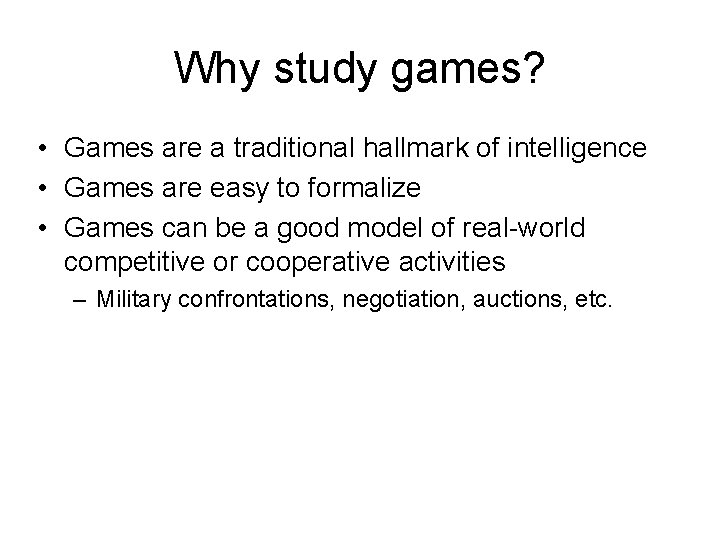 Why study games?

• Games are a traditional hallmark of intelligence
• Games are easy to formalize
• Games can be a good model of real-world competitive or cooperative activities
– Military confrontations, negotiation, auctions, etc.